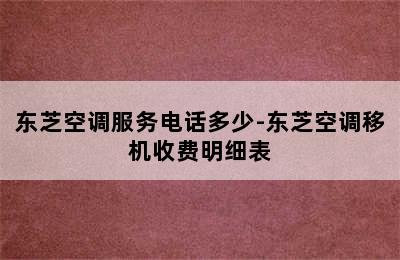 东芝空调服务电话多少-东芝空调移机收费明细表